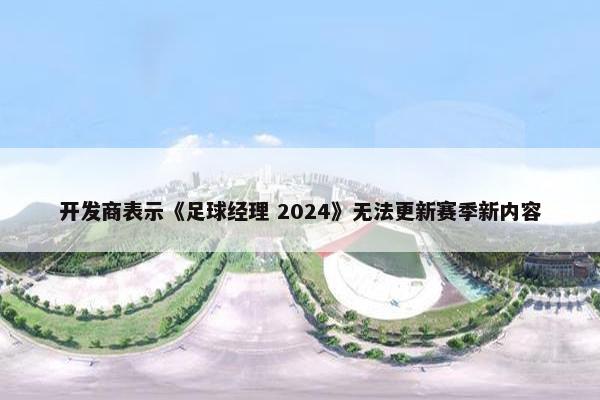 开发商表示《足球经理 2024》无法更新赛季新内容